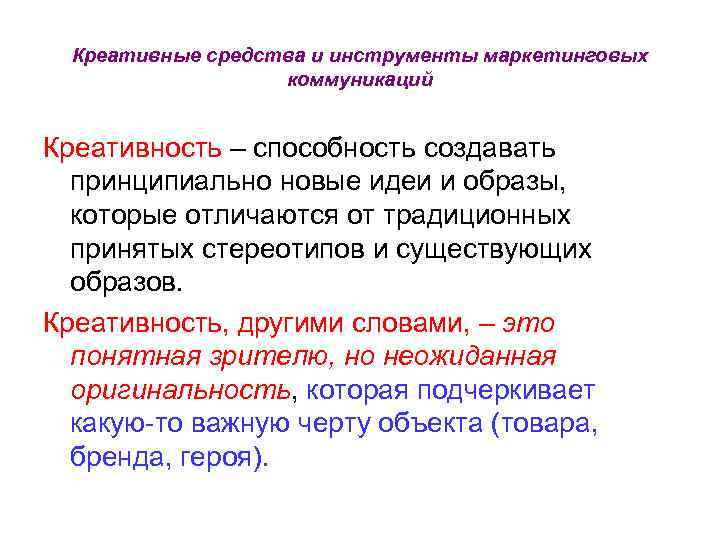 Креативные средства и инструменты маркетинговых коммуникаций

Креативность – способность создавать принципиально новые идеи и образы, которые отличаются от традиционных принятых стереотипов и существующих образов.

Креативность, другими словами, – это понятная зрителю, но неожиданная оригинальность, которая подчеркивает какую-то важную черту объекта (товара, бренда, героя).